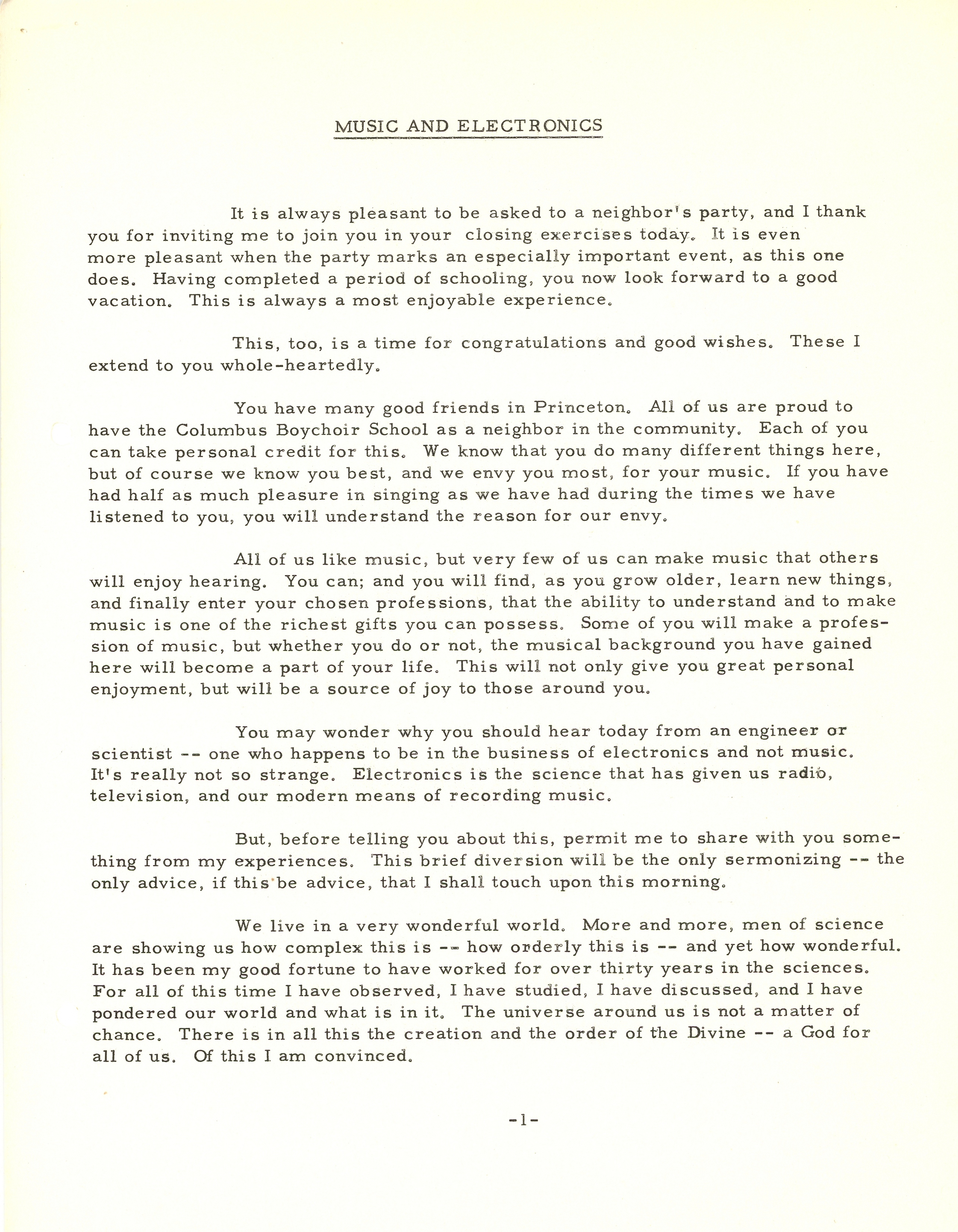 MUSIC AND ELECTRONICS

It is always pleasant to be asked to a neighbor's party, and I thank you for inviting me to join you in your closing exercises today. It is even more pleasant when the party marks an especially important event, as this one does. Having completed a period of schooling, you now look forward to a good vacation. This is always a most enjoyable experience.

This, too, is a time for congratulations and good wishes. These I extend to you whole-heartedly.

You have many good friends in Princeton. All of us are proud to have the Columbus Boychoir School as a neighbor in the community. Each of you can take personal credit for this. We know that you do many different things here, but of course we know you best, and we envy you most, for your music. If you have had half as much pleasure in singing as we have had during the times we have listened to you, you will understand the reason for our envy.

All of us like music, but very few of us can make music that others will enjoy hearing. You can; and you will find, as you grow older, learn new things, and finally enter your chosen professions, that the ability to understand and to make music is one of the richest gifts you can possess. Some of you will make a profession of music, but whether you do or not, the musical background you have gained here will become a part of your life. This will not only give you great personal enjoyment, but will be a source of joy to those around you.

You may wonder why you should hear today from an engineer or scientist -- one who happens to be in the business of electronics and not music. It's really not so strange. Electronics is the science that has given us radio, television, and our modern means of recording music.

But, before telling you about this, permit me to share with you something from my experiences. This brief diversion will be the only sermonizing -- the only advice, if this be advice, that I shall touch upon this morning.

We live in a very wonderful world. More and more, men of science are showing us how complex this is -- how orderly this is -- and yet how wonderful. It has been my good fortune to have worked for over thirty years in the sciences. For all of this time I have observed, I have studied, I have discussed, and I have pondered our world and what is in it. The universe around us is not a matter of chance. There is in all this the creation and the order of the Divine -- a God for all of us. Of this I am convinced.

-1-